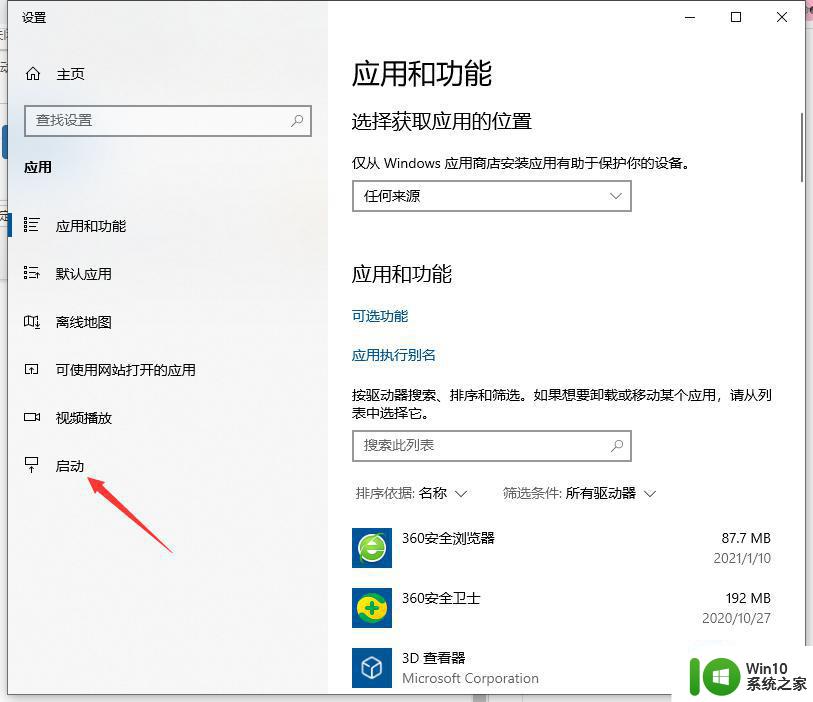 设置

主页

查找设置

应用

应用和功能

默认应用

离线地图

可使用网站打开的应用

视频播放

启动

应用和功能

选择获取应用的位置

仅从 Windows 应用商店安装应用有助于保护你的设备。

任何来源

应用和功能

可选功能

应用执行别名

按驱动器搜索、排序和筛选。如果想要卸载或移动某个应用，请从列表中选择它。

搜索此列表

排序依据: 名称

筛选条件: 所有驱动器

360安全浏览器
87.7 MB
2021/1/10

360安全卫士
192 MB
2020/10/27

3D 查看器
Microsoft Corporation

Win10
系统之家